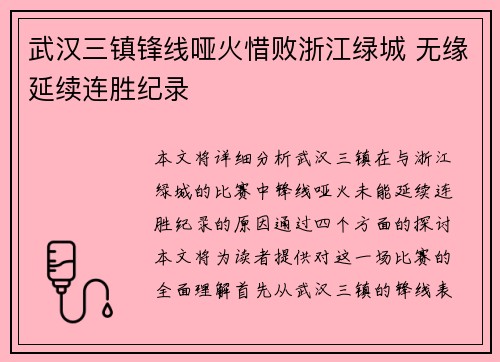 武汉三镇锋线哑火惜败浙江绿城 无缘延续连胜纪录

本文将详细分析武汉三镇在与浙江绿城的比赛中锋线哑火未能延续连胜纪录的原因通过四个方面的探讨本文将为读者提供对这一场比赛的全面理解首先从武汉三镇的锋线表